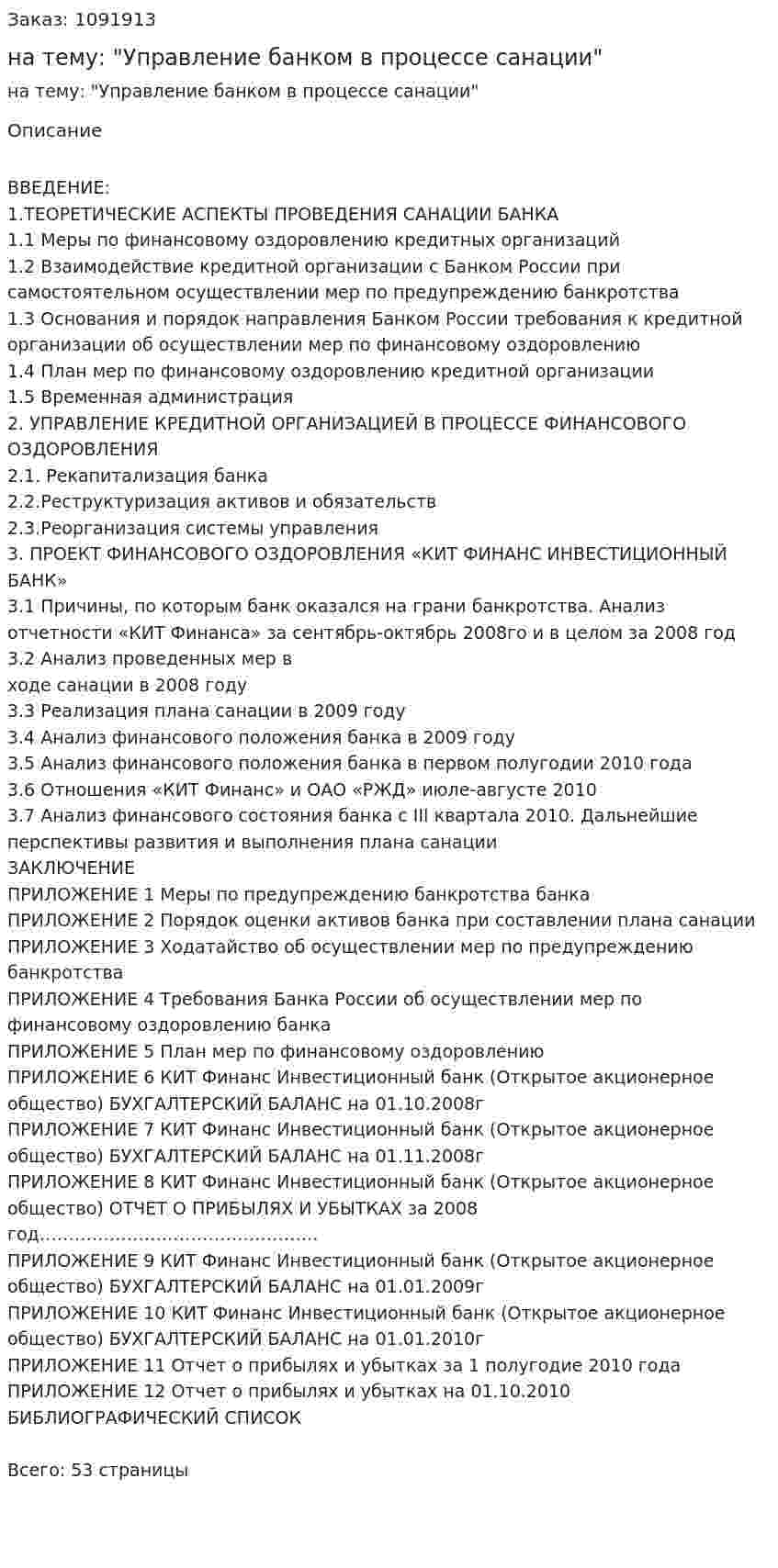 Заказ: 1091913

на тему: "Управление банком в процессе санации"

на тему: "Управление банком в процессе санации"

Описание

ВВЕДЕНИЕ:
1.ТЕОРЕТИЧЕСКИЕ АСПЕКТЫ ПРОВЕДЕНИЯ САНАЦИИ БАНКА
1.1 Меры по финансовому оздоровлению кредитных организаций
1.2 Взаимодействие кредитной организации с Банком России при самостоятельном осуществлении мер по предупреждению банкротства
1.3 Основания и порядок направления Банком России требования к кредитной организации об осуществлении мер по финансовому оздоровлению
1.4 План мер по финансовому оздоровлению кредитной организации
1.5 Временная администрация
2. УПРАВЛЕНИЕ КРЕДИТНОЙ ОРГАНИЗАЦИЕЙ В ПРОЦЕССЕ ФИНАНСОВОГО ОЗДОРОВЛЕНИЯ
2.1. Рекапитализация банка
2.2.Реструктуризация активов и обязательств
2.3.Реорганизация системы управления
3. ПРОЕКТ ФИНАНСОВОГО ОЗДОРОВЛЕНИЯ «КИТ ФИНАНС ИНВЕСТИЦИОННЫЙ БАНК»
3.1 Причины, по которым банк оказался на грани банкротства. Анализ отчетности «КИТ Финанса» за сентябрь-октябрь 2008го и в целом за 2008 год
3.2 Анализ проведенных мер в
ходе санации в 2008 году
3.3 Реализация плана санации в 2009 году
3.4 Анализ финансового положения банка в 2009 году
3.5 Анализ финансового положения банка в первом полугодии 2010 года
3.6 Отношения «КИТ Финанс» и ОАО «РЖД» июле-августе 2010
3.7 Анализ финансового состояния банка с III квартала 2010. Дальнейшие перспективы развития и выполнения плана санации
ЗАКЛЮЧЕНИЕ
ПРИЛОЖЕНИЕ 1 Меры по предупреждению банкротства банка
ПРИЛОЖЕНИЕ 2 Порядок оценки активов банка при составлении плана санации
ПРИЛОЖЕНИЕ 3 Ходатайство об осуществлении мер по предупреждению банкротства
ПРИЛОЖЕНИЕ 4 Требования Банка России об осуществлении мер по финансовому оздоровлению банка
ПРИЛОЖЕНИЕ 5 План мер по финансовому оздоровлению
ПРИЛОЖЕНИЕ 6 КИТ Финанс Инвестиционный банк (Открытое акционерное общество) БУХГАЛТЕРСКИЙ БАЛАНС на 01.10.2008г
ПРИЛОЖЕНИЕ 7 КИТ Финанс Инвестиционный банк (Открытое акционерное общество) БУХГАЛТЕРСКИЙ БАЛАНС на 01.11.2008г
ПРИЛОЖЕНИЕ 8 КИТ Финанс Инвестиционный банк (Открытое акционерное общество) ОТЧЕТ О ПРИБЫЛЯХ И УБЫТКАХ за 2008 год
ПРИЛОЖЕНИЕ 9 КИТ Финанс Инвестиционный банк (Открытое акционерное общество) БУХГАЛТЕРСКИЙ БАЛАНС на 01.01.2009г
ПРИЛОЖЕНИЕ 10 КИТ Финанс Инвестиционный банк (Открытое акционерное общество) БУХГАЛТЕРСКИЙ БАЛАНС на 01.01.2010г
ПРИЛОЖЕНИЕ 11 Отчет о прибылях и убытках за 1 полугодие 2010 года
ПРИЛОЖЕНИЕ 12 Отчет о прибылях и убытках на 01.10.2010
БИБЛИОГРАФИЧЕСКИЙ СПИСОК

Всего: 53 страницы